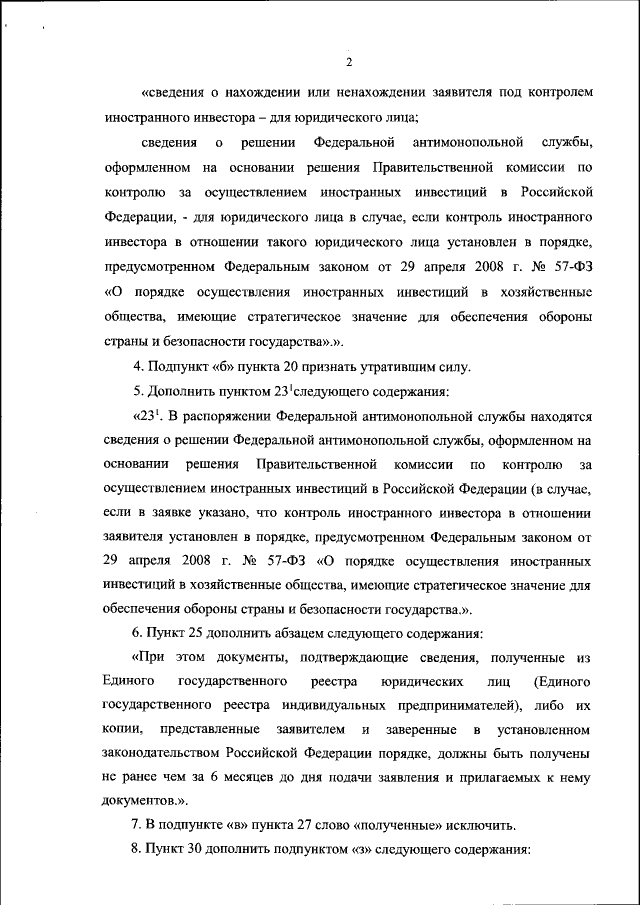 2

«сведения о нахождении или ненахождении заявителя под контролем иностранного инвестора – для юридического лица;

сведения о решении Федеральной антимонопольной службы, оформленном на основании решения Правительственной комиссии по контролю за осуществлением иностранных инвестиций в Российской Федерации, - для юридического лица в случае, если контроль иностранного инвестора в отношении такого юридического лица установлен в порядке, предусмотренном Федеральным законом от 29 апреля 2008 г. № 57-ФЗ «О порядке осуществления иностранных инвестиций в хозяйственные общества, имеющие стратегическое значение для обеспечения обороны страны и безопасности государства».».

4. Подпункт «б» пункта 20 признать утратившим силу.

5. Дополнить пунктом $23^1$следующего содержания:

«$23^1$. В распоряжении Федеральной антимонопольной службы находятся сведения о решении Федеральной антимонопольной службы, оформленном на основании решения Правительственной комиссии по контролю за осуществлением иностранных инвестиций в Российской Федерации (в случае, если в заявке указано, что контроль иностранного инвестора в отношении заявителя установлен в порядке, предусмотренном Федеральным законом от 29 апреля 2008 г. № 57-ФЗ «О порядке осуществления иностранных инвестиций в хозяйственные общества, имеющие стратегическое значение для обеспечения обороны страны и безопасности государства.».

6. Пункт 25 дополнить абзацем следующего содержания:

«При этом документы, подтверждающие сведения, полученные из Единого государственного реестра юридических лиц (Единого государственного реестра индивидуальных предпринимателей), либо их копии, представленные заявителем и заверенные в установленном законодательством Российской Федерации порядке, должны быть получены не ранее чем за 6 месяцев до дня подачи заявления и прилагаемых к нему документов.».

7. В подпункте «в» пункта 27 слово «полученные» исключить.

8. Пункт 30 дополнить подпунктом «з» следующего содержания: